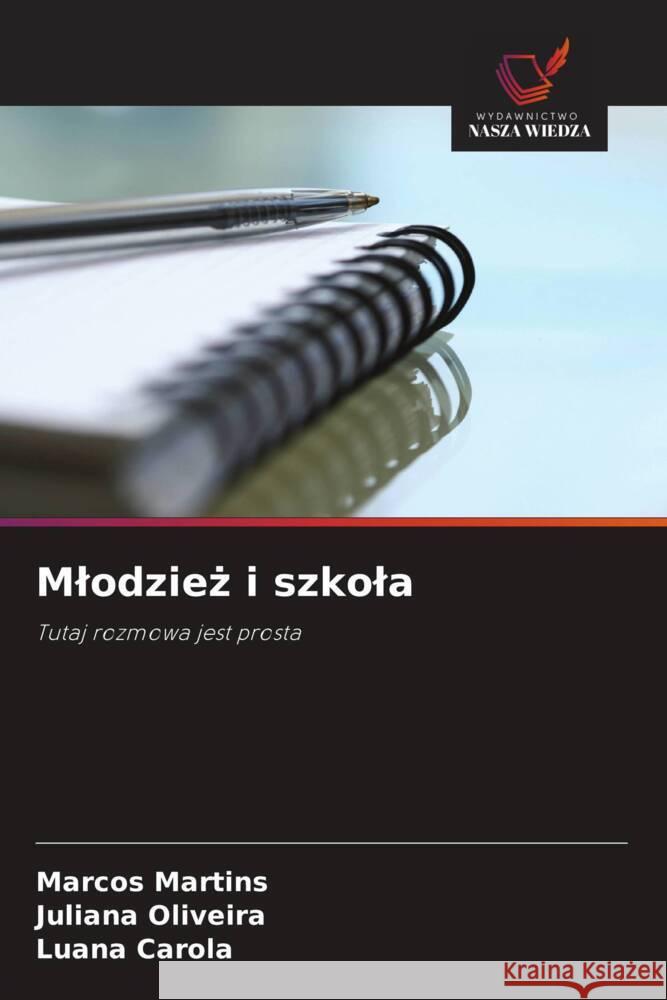 WYDAWNICTWO
NASZA WIEDZA

Młodzież i szkoła

Tutaj rozmowa jest prosta

Marcos Martins
Juliana Oliveira
Luana Carola